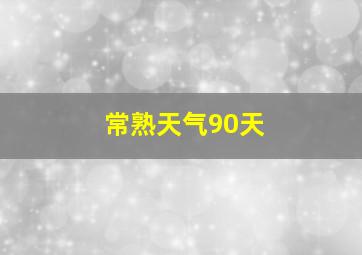 常熟天气90天